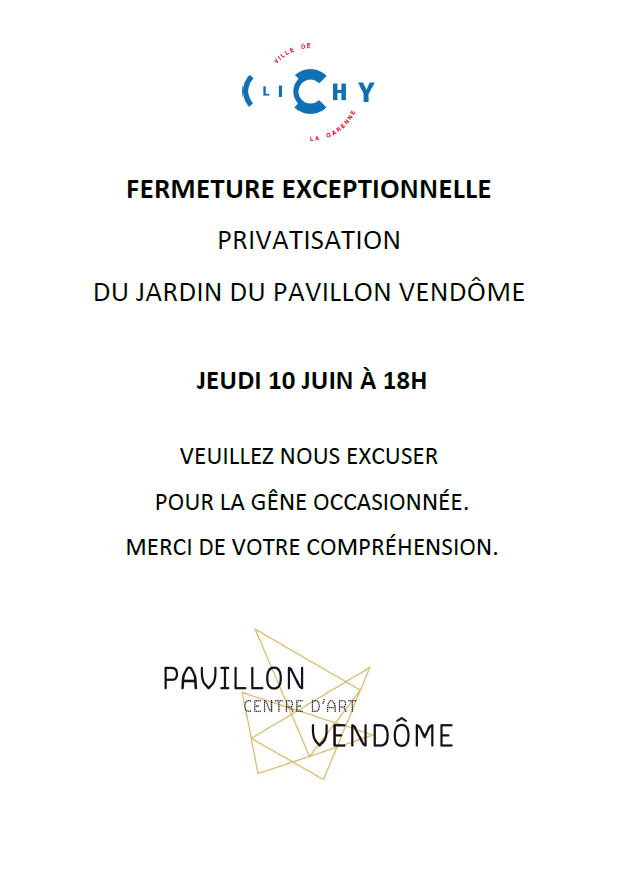 VILLE DE
CLICHY
LA GARENNE

FERMETURE EXCEPTIONNELLE

PRIVATISATION

DU JARDIN DU PAVILLON VENDÔME

JEUDI 10 JUIN À 18H

VEUILLEZ NOUS EXCUSER

POUR LA GÊNE OCCASIONNÉE.

MERCI DE VOTRE COMPRÉHENSION.

PAVILLON
CENTRE D'ART
VENDÔME